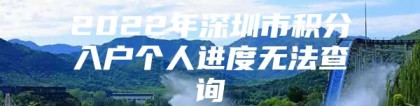 2022年深圳市积分入户个人进度无法查询